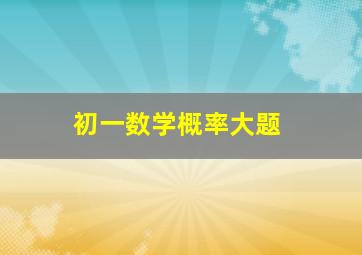 初一数学概率大题